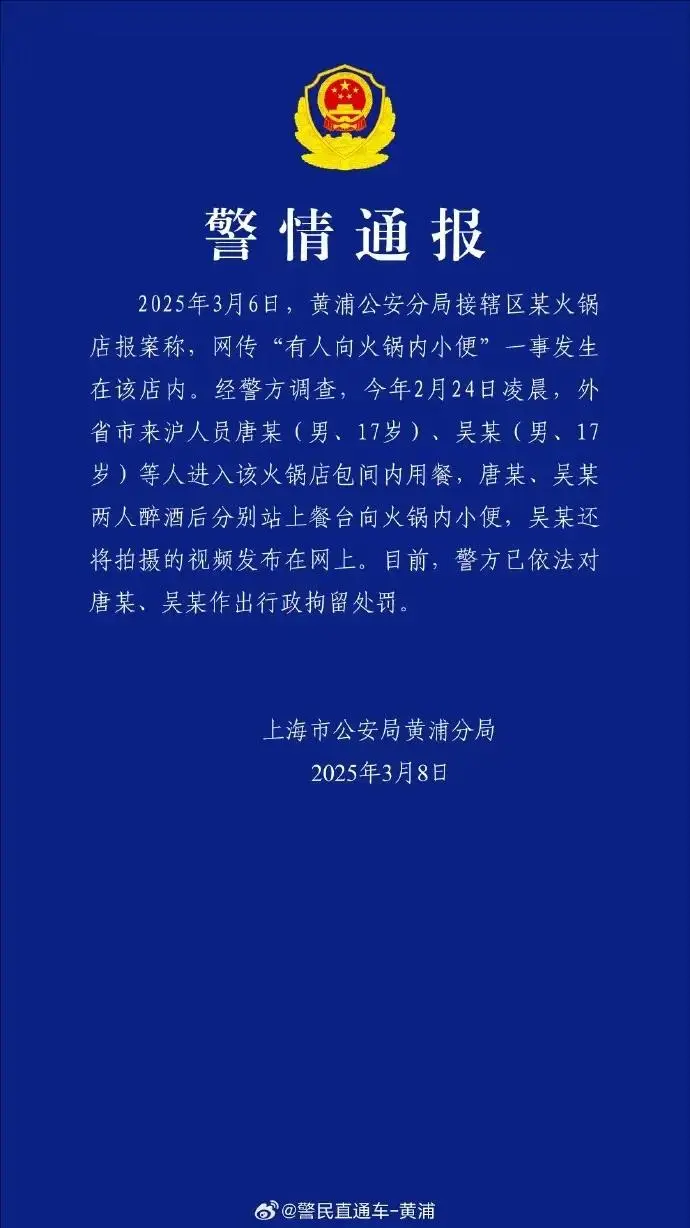 警情通报

2025年3月6日，黄浦公安分局接辖区某火锅店报案称，网传“有人向火锅内小便”一事发生在该店内。经警方调查，今年2月24日凌晨，外省市来沪人员唐某（男、17岁）、吴某（男、17岁）等人进入该火锅店包间内用餐，唐某、吴某两人醉酒后分别站上餐台向火锅内小便，吴某还将拍摄的视频发布在网上。目前，警方已依法对唐某、吴某作出行政拘留处罚。

上海市公安局黄浦分局
2025年3月8日

@警民直通车-黄浦